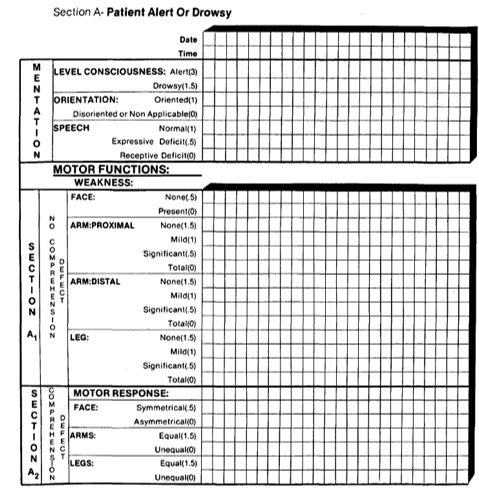 Section A- **Patient Alert Or Drowsy**

Date
Time

MENTATION

LEVEL CONSCIOUSNESS: Alert(3)
Drowsy(1.5)
ORIENTATION: Oriented(1)
Disoriented or Non Applicable(0)
SPEECH Normal(1)
Expressive Deficit(.5)
Receptive Deficit(0)

MOTOR FUNCTIONS:
WEAKNESS:

SECTION $A_1$

NO COMPREHENSION DEFECT

FACE: None(.5)
Present(0)
ARM:PROXIMAL None(1.5)
Mild(1)
Significant(.5)
Total(0)
ARM:DISTAL None(1.5)
Mild(1)
Significant(.5)
Total(0)
LEG: None(1.5)
Mild(1)
Significant(.5)
Total(0)

SECTION $A_2$

COMPREHENSION DEFECT

MOTOR RESPONSE:
FACE: Symmetrical(.5)
Asymmetrical(0)
ARMS: Equal(1.5)
Unequal(0)
LEGS: Equal(1.5)
Unequal(0)